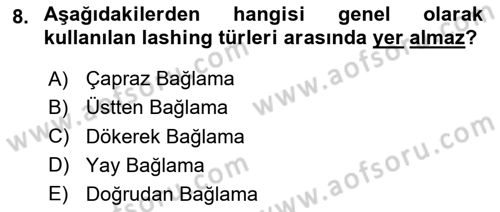 8. Aşağıdakilerden hangisi genel olarak kullanılan lashing türleri arasında yer almaz?

A) Çapraz Bağlama
B) Üstten Bağlama
C) Dökerek Bağlama
D) Yay Bağlama
E) Doğrudan Bağlama

www.aofsoru.com
www.aofsoru.com
www.aofsoru.com
www.aofsoru.com